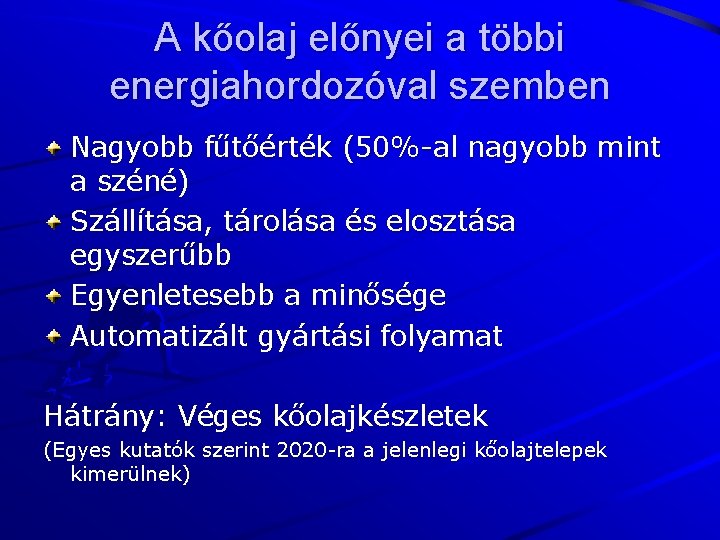 A kőolaj előnyei a többi energiahordozóval szemben

Nagyobb fűtőérték (50%-al nagyobb mint a széné)

Szállítása, tárolása és elosztása egyszerűbb

Egyenletesebb a minősége

Automatizált gyártási folyamat

Hátrány: Véges kőolajkészletek

(Egyes kutatók szerint 2020-ra a jelenlegi kőolajtelepek kimerülnek)